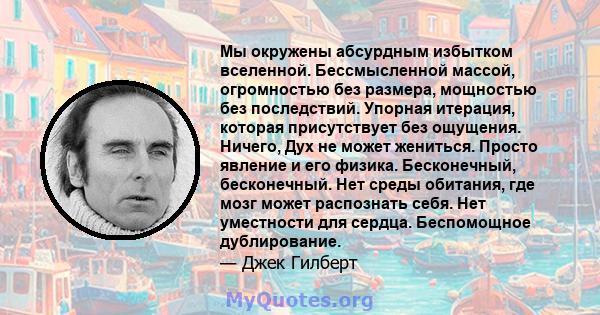 Мы окружены абсурдным избытком вселенной. Бессмысленной массой, огромностью без размера, мощностью без последствий. Упорная итерация, которая присутствует без ощущения. Ничего, Дух не может жениться. Просто явление и его физика. Бесконечный, бесконечный. Нет среды обитания, где мозг может распознать себя. Нет уместности для сердца. Беспомощное дублирование.
— Джек Гилберт

MyQuotes.org